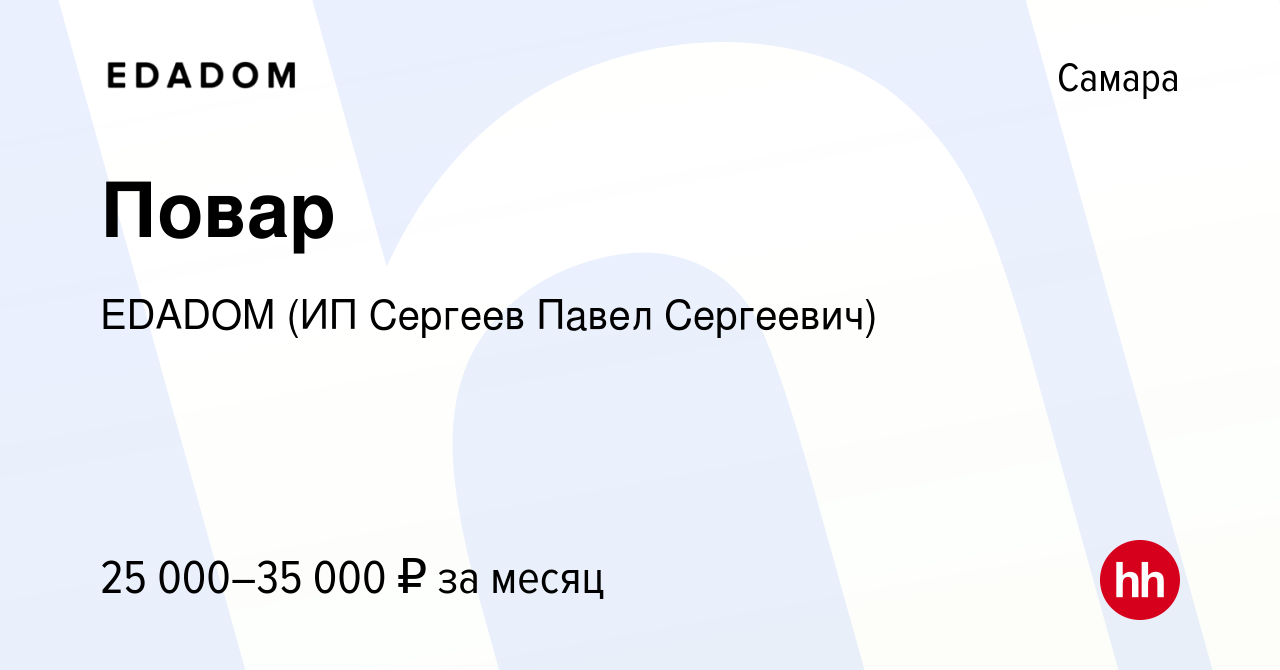 EDADOM

Самара

Повар

EDADOM (ИП Сергеев Павел Сергеевич)

25 000–35 000 ₽ за месяц

hh